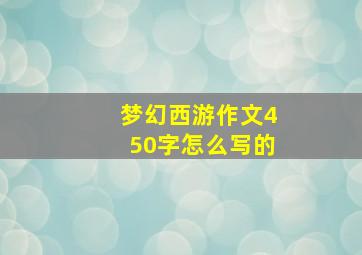 梦幻西游作文450字怎么写的